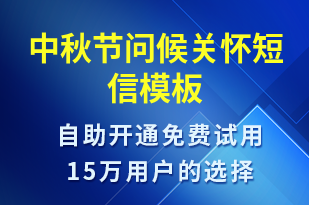 中秋节问候关怀短信模板

自助开通免费试用
15万用户的选择